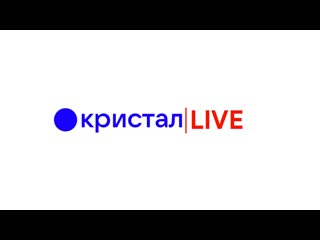 кристал|LIVE